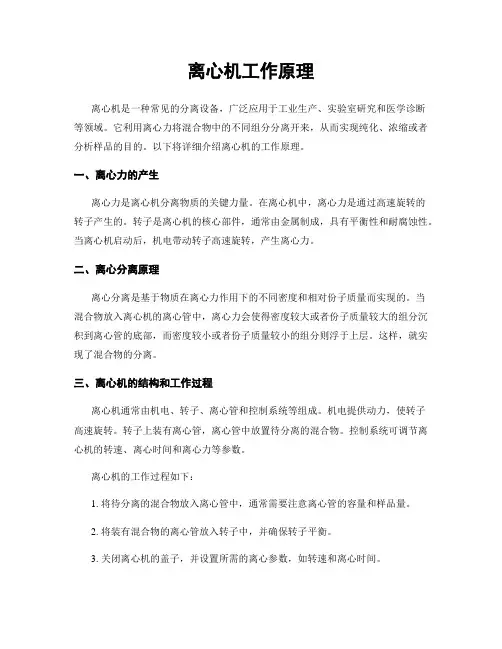 离心机工作原理

离心机是一种常见的分离设备，广泛应用于工业生产、实验室研究和医学诊断等领域。它利用离心力将混合物中的不同组分分离开来，从而实现纯化、浓缩或者分析样品的目的。以下将详细介绍离心机的工作原理。

一、离心力的产生

离心力是离心机分离物质的关键力量。在离心机中，离心力是通过高速旋转的转子产生的。转子是离心机的核心部件，通常由金属制成，具有平衡性和耐腐蚀性。当离心机启动后，机电带动转子高速旋转，产生离心力。

二、离心分离原理

离心分离是基于物质在离心力作用下的不同密度和相对份子质量而实现的。当混合物放入离心机的离心管中，离心力会使得密度较大或者份子质量较大的组分沉积到离心管的底部，而密度较小或者份子质量较小的组分则浮于上层。这样，就实现了混合物的分离。

三、离心机的结构和工作过程

离心机通常由机电、转子、离心管和控制系统等组成。机电提供动力，使转子高速旋转。转子上装有离心管，离心管中放置待分离的混合物。控制系统可调节离心机的转速、离心时间和离心力等参数。

离心机的工作过程如下：

1. 将待分离的混合物放入离心管中，通常需要注意离心管的容量和样品量。

2. 将装有混合物的离心管放入转子中，并确保转子平衡。

3. 关闭离心机的盖子，并设置所需的离心参数，如转速和离心时间。